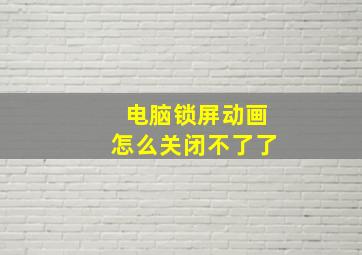 电脑锁屏动画
怎么关闭不了了